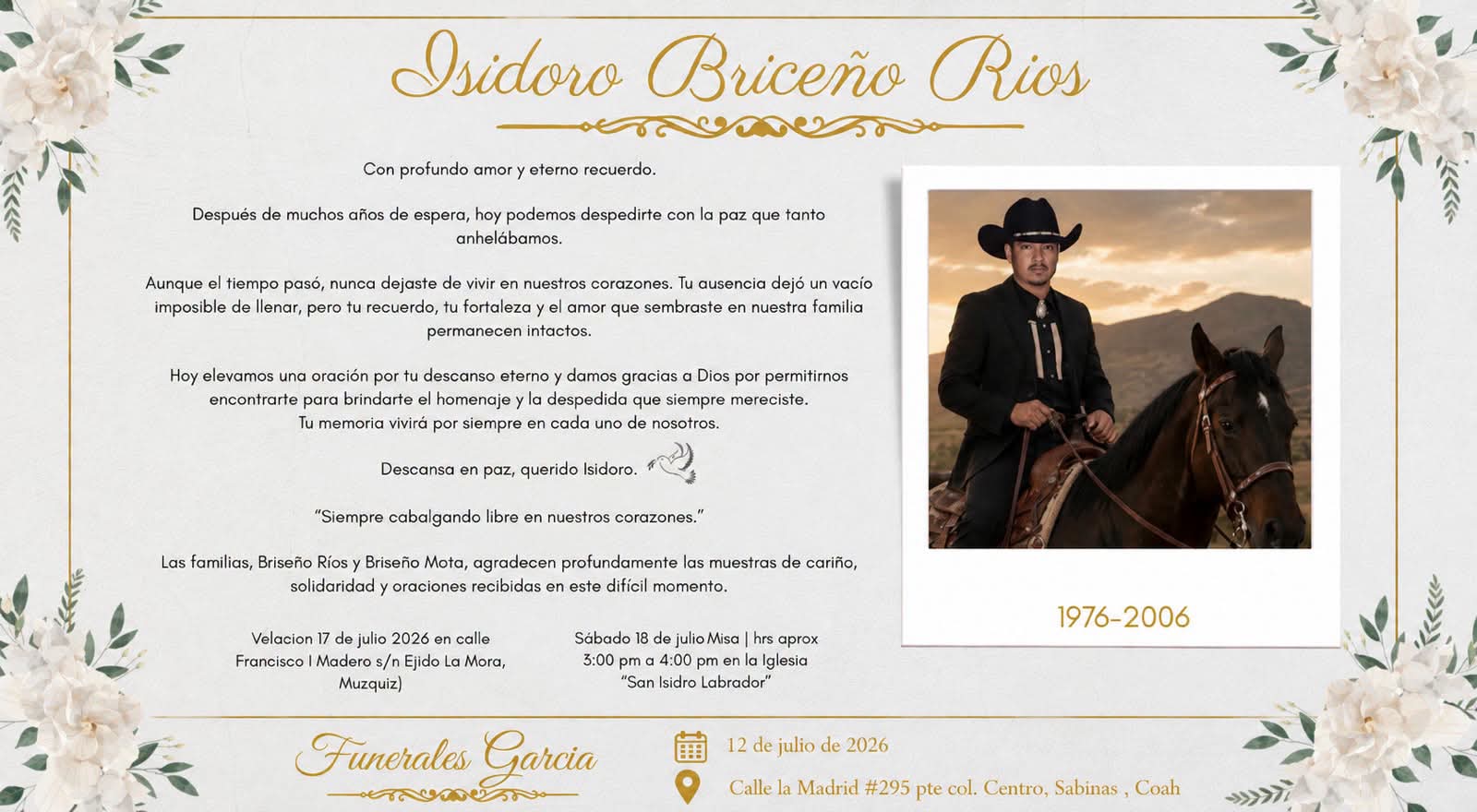 Isidoro Briceño Rios

Con profundo amor y eterno recuerdo.

Después de muchos años de espera, hoy podemos despedirte con la paz que tanto anhelábamos.

Aunque el tiempo pasó, nunca dejaste de vivir en nuestros corazones. Tu ausencia dejó un vacío imposible de llenar, pero tu recuerdo, tu fortaleza y el amor que sembraste en nuestra familia permanecen intactos.

Hoy elevamos una oración por tu descanso eterno y damos gracias a Dios por permitirnos encontrarte para brindarte el homenaje y la despedida que siempre mereciste.
Tu memoria vivirá por siempre en cada uno de nosotros.

Descansa en paz, querido Isidoro.

"Siempre cabalgando libre en nuestros corazones."

Las familias, Briseño Ríos y Briseño Mota, agradecen profundamente las muestras de cariño, solidaridad y oraciones recibidas en este difícil momento.

Velacion 17 de julio 2026 en calle Francisco I Madero s/n Ejido La Mora, Muzquiz)

Sábado 18 de julio Misa | hrs aprox 3:00 pm a 4:00 pm en la Iglesia "San Isidro Labrador"

1976-2006

Funerales Garcia

12 de julio de 2026

Calle la Madrid #295 pte col. Centro, Sabinas , Coah